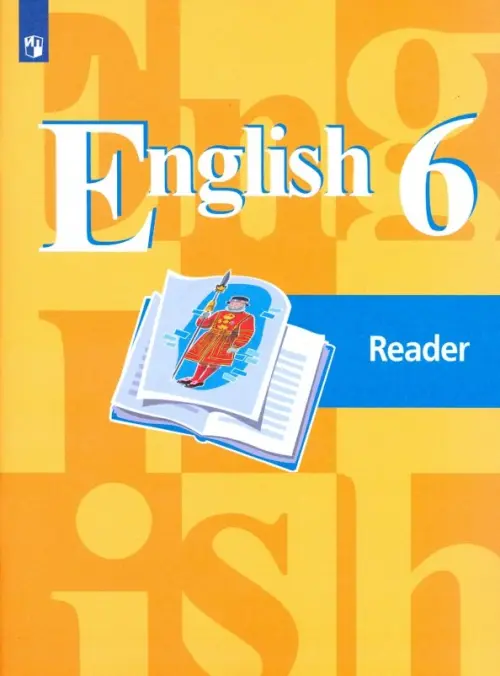 English 6

Reader